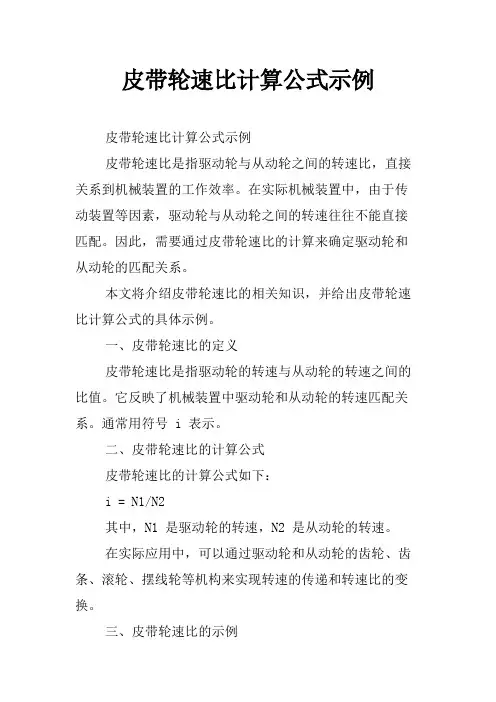 皮带轮速比计算公式示例

皮带轮速比计算公式示例

皮带轮速比是指驱动轮与从动轮之间的转速比，直接关系到机械装置的工作效率。在实际机械装置中，由于传动装置等因素，驱动轮与从动轮之间的转速往往不能直接匹配。因此，需要通过皮带轮速比的计算来确定驱动轮和从动轮的匹配关系。

本文将介绍皮带轮速比的相关知识，并给出皮带轮速比计算公式的具体示例。

一、皮带轮速比的定义

皮带轮速比是指驱动轮的转速与从动轮的转速之间的比值。它反映了机械装置中驱动轮和从动轮的转速匹配关系。通常用符号 i 表示。

二、皮带轮速比的计算公式

皮带轮速比的计算公式如下：

i = N1/N2

其中，N1 是驱动轮的转速，N2 是从动轮的转速。

在实际应用中，可以通过驱动轮和从动轮的齿轮、齿条、滚轮、摆线轮等机构来实现转速的传递和转速比的变换。

三、皮带轮速比的示例